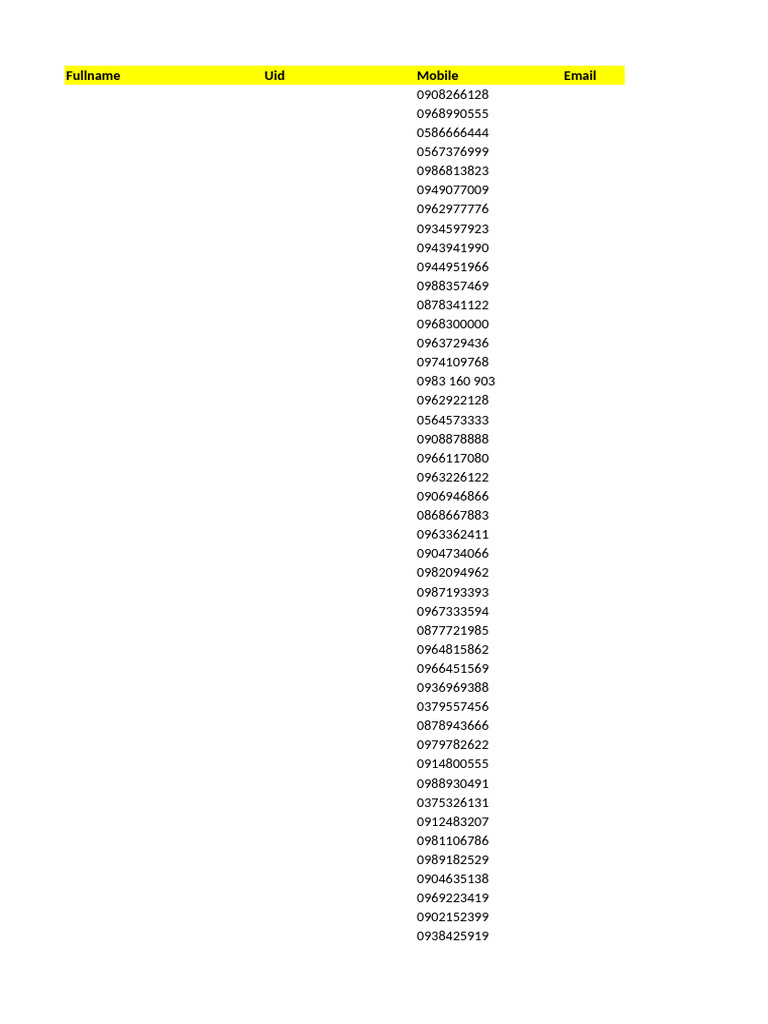 | Fullname | Uid | Mobile | Email |
|---|---|---|---|
| | | 0908266128 | |
| | | 0968990555 | |
| | | 0586666444 | |
| | | 0567376999 | |
| | | 0986813823 | |
| | | 0949077009 | |
| | | 0962977776 | |
| | | 0934597923 | |
| | | 0943941990 | |
| | | 0944951966 | |
| | | 0988357469 | |
| | | 0878341122 | |
| | | 0968300000 | |
| | | 0963729436 | |
| | | 0974109768 | |
| | | 0983 160 903 | |
| | | 0962922128 | |
| | | 0564573333 | |
| | | 0908878888 | |
| | | 0966117080 | |
| | | 0963226122 | |
| | | 0906946866 | |
| | | 0868667883 | |
| | | 0963362411 | |
| | | 0904734066 | |
| | | 0982094962 | |
| | | 0987193393 | |
| | | 0967333594 | |
| | | 0877721985 | |
| | | 0964815862 | |
| | | 0966451569 | |
| | | 0936969388 | |
| | | 0379557456 | |
| | | 0878943666 | |
| | | 0979782622 | |
| | | 0914800555 | |
| | | 0988930491 | |
| | | 0375326131 | |
| | | 0912483207 | |
| | | 0981106786 | |
| | | 0989182529 | |
| | | 0904635138 | |
| | | 0969223419 | |
| | | 0902152399 | |
| | | 0938425919 | |